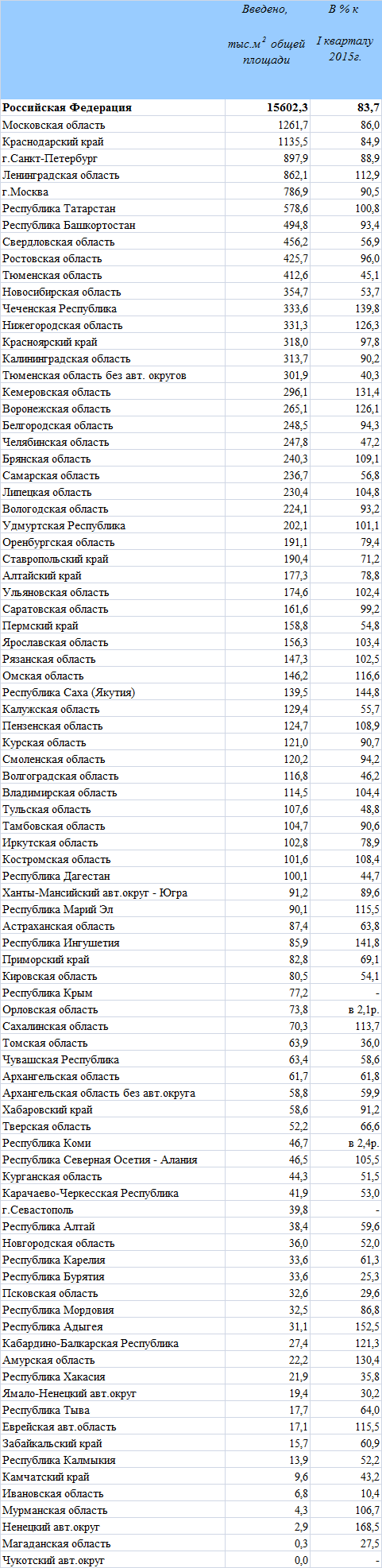 |  | Введено, тыс.м$^2$ общей площади | В % к I кварталу 2015г. |
|---|---|---|
| **Российская Федерация** | **15602,3** | **83,7** |
| Московская область | 1261,7 | 86,0 |
| Краснодарский край | 1135,5 | 84,9 |
| г.Санкт-Петербург | 897,9 | 88,9 |
| Ленинградская область | 862,1 | 112,9 |
| г.Москва | 786,9 | 90,5 |
| Республика Татарстан | 578,6 | 100,8 |
| Республика Башкортостан | 494,8 | 93,4 |
| Свердловская область | 456,2 | 56,9 |
| Ростовская область | 425,7 | 96,0 |
| Тюменская область | 412,6 | 45,1 |
| Новосибирская область | 354,7 | 53,7 |
| Чеченская Республика | 333,6 | 139,8 |
| Нижегородская область | 331,3 | 126,3 |
| Красноярский край | 318,0 | 97,8 |
| Калининградская область | 313,7 | 90,2 |
| Тюменская область без авт. округов | 301,9 | 40,3 |
| Кемеровская область | 296,1 | 131,4 |
| Воронежская область | 265,1 | 126,1 |
| Белгородская область | 248,5 | 94,3 |
| Челябинская область | 247,8 | 47,2 |
| Брянская область | 240,3 | 109,1 |
| Самарская область | 236,7 | 56,8 |
| Липецкая область | 230,4 | 104,8 |
| Вологодская область | 224,1 | 93,2 |
| Удмуртская Республика | 202,1 | 101,1 |
| Оренбургская область | 191,1 | 79,4 |
| Ставропольский край | 190,4 | 71,2 |
| Алтайский край | 177,3 | 78,8 |
| Ульяновская область | 174,6 | 102,4 |
| Саратовская область | 161,6 | 99,2 |
| Пермский край | 158,8 | 54,8 |
| Ярославская область | 156,3 | 103,4 |
| Рязанская область | 147,3 | 102,5 |
| Омская область | 146,2 | 116,6 |
| Республика Саха (Якутия) | 139,5 | 144,8 |
| Калужская область | 129,4 | 55,7 |
| Пензенская область | 124,7 | 108,9 |
| Курская область | 121,0 | 90,7 |
| Смоленская область | 120,2 | 94,2 |
| Волгоградская область | 116,8 | 46,2 |
| Владимирская область | 114,5 | 104,4 |
| Тульская область | 107,6 | 48,8 |
| Тамбовская область | 104,7 | 90,6 |
| Иркутская область | 102,8 | 78,9 |
| Костромская область | 101,6 | 108,4 |
| Республика Дагестан | 100,1 | 44,7 |
| Ханты-Мансийский авт.округ - Югра | 91,2 | 89,6 |
| Республика Марий Эл | 90,1 | 115,5 |
| Астраханская область | 87,4 | 63,8 |
| Республика Ингушетия | 85,9 | 141,8 |
| Приморский край | 82,8 | 69,1 |
| Кировская область | 80,5 | 54,1 |
| Республика Крым | 77,2 | - |
| Орловская область | 73,8 | в 2,1р. |
| Сахалинская область | 70,3 | 113,7 |
| Томская область | 63,9 | 36,0 |
| Чувашская Республика | 63,4 | 58,6 |
| Архангельская область | 61,7 | 61,8 |
| Архангельская область без авт.округа | 58,8 | 59,9 |
| Хабаровский край | 58,6 | 91,2 |
| Тверская область | 52,2 | 66,6 |
| Республика Коми | 46,7 | в 2,4р. |
| Республика Северная Осетия - Алания | 46,5 | 105,5 |
| Курганская область | 44,3 | 51,5 |
| Карачаево-Черкесская Республика | 41,9 | 53,0 |
| г.Севастополь | 39,8 | - |
| Республика Алтай | 38,4 | 59,6 |
| Новгородская область | 36,0 | 52,0 |
| Республика Карелия | 33,6 | 61,3 |
| Республика Бурятия | 33,6 | 25,3 |
| Псковская область | 32,6 | 29,6 |
| Республика Мордовия | 32,5 | 86,8 |
| Республика Адыгея | 31,1 | 152,5 |
| Кабардино-Балкарская Республика | 27,4 | 121,3 |
| Амурская область | 22,2 | 130,4 |
| Республика Хакасия | 21,9 | 35,8 |
| Ямало-Ненецкий авт.округ | 19,4 | 30,2 |
| Республика Тыва | 17,7 | 64,0 |
| Еврейская авт.область | 17,1 | 115,5 |
| Забайкальский край | 15,7 | 60,9 |
| Республика Калмыкия | 13,9 | 52,2 |
| Камчатский край | 9,6 | 43,2 |
| Ивановская область | 6,8 | 10,4 |
| Мурманская область | 4,3 | 106,7 |
| Ненецкий авт.округ | 2,9 | 168,5 |
| Магаданская область | 0,3 | 27,5 |
| Чукотский авт.округ | 0,0 | - |